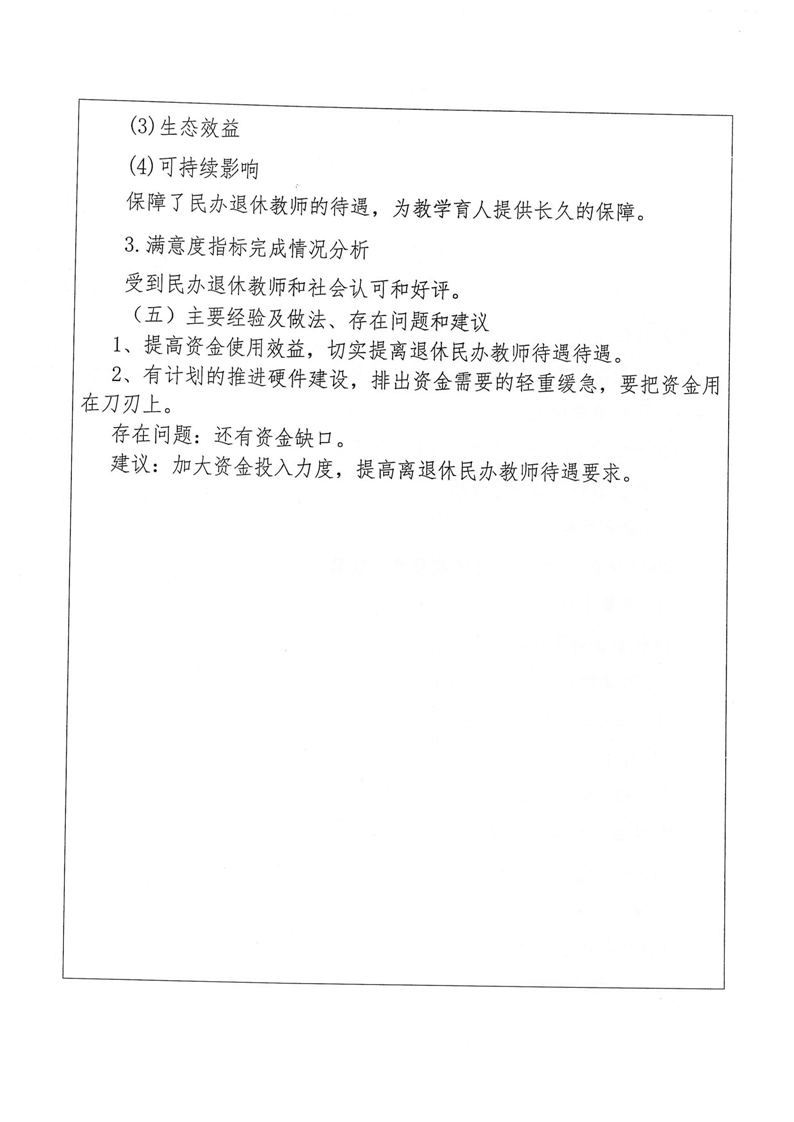 (3)生态效益

(4)可持续影响

保障了民办退休教师的待遇，为教学育人提供长久的保障。

3.满意度指标完成情况分析

受到民办退休教师和社会认可和好评。

（五）主要经验及做法、存在问题和建议

1、提高资金使用效益，切实提离退休民办教师待遇待遇。

2、有计划的推进硬件建设，排出资金需要的轻重缓急，要把资金用在刀刃上。

存在问题：还有资金缺口。

建议：加大资金投入力度，提高离退休民办教师待遇要求。